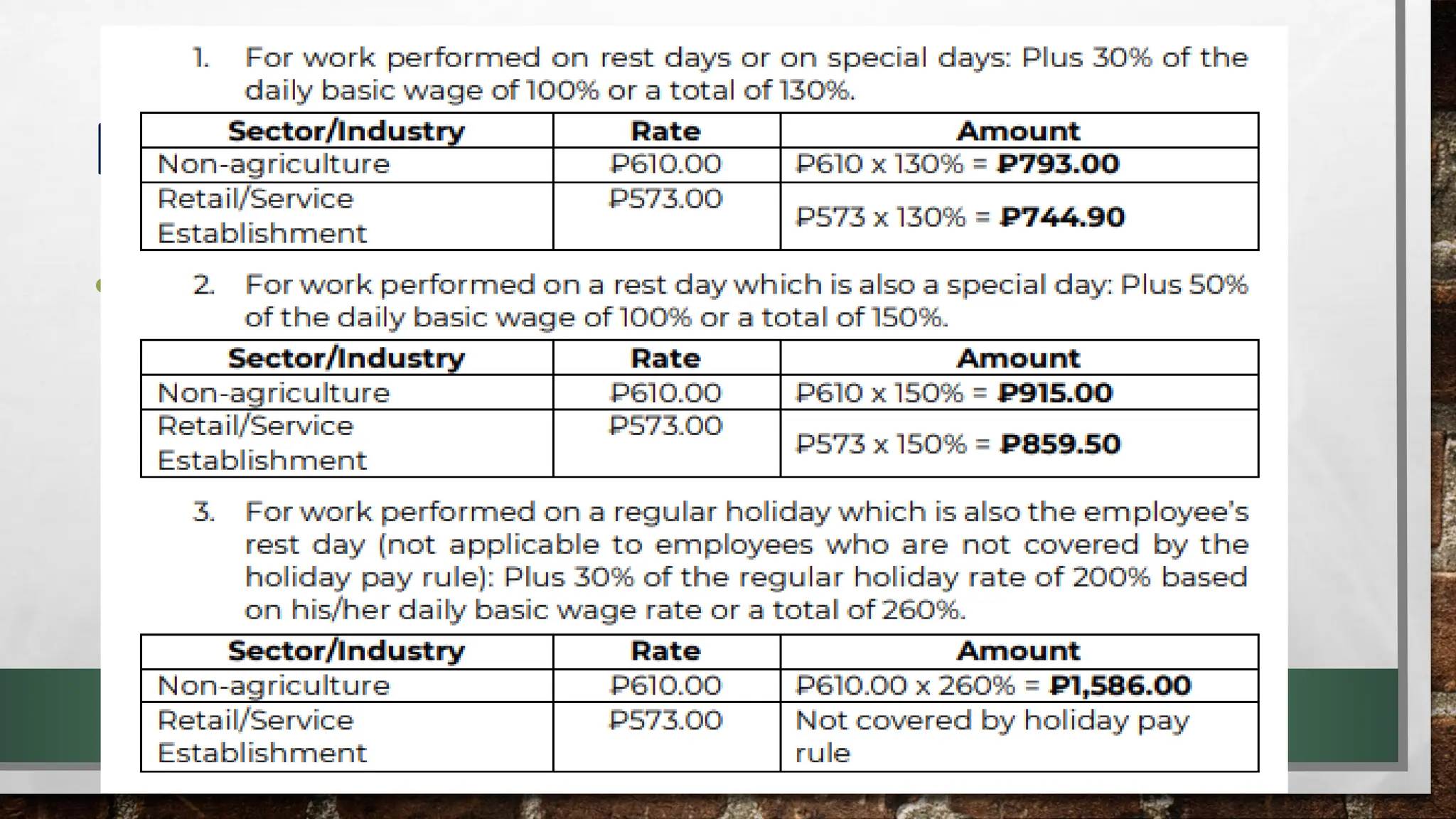 1. For work performed on rest days or on special days: Plus 30% of the daily basic wage of 100% or a total of 130%.

| Sector/Industry | Rate | Amount |
|---|---|---|
| Non-agriculture | ₱610.00 | ₱610 x 130% = **₱793.00** |
| Retail/Service Establishment | ₱573.00 | ₱573 x 130% = **₱744.90** |

2. For work performed on a rest day which is also a special day: Plus 50% of the daily basic wage of 100% or a total of 150%.

| Sector/Industry | Rate | Amount |
|---|---|---|
| Non-agriculture | ₱610.00 | ₱610 x 150% = **₱915.00** |
| Retail/Service Establishment | ₱573.00 | ₱573 x 150% = **₱859.50** |

3. For work performed on a regular holiday which is also the employee's rest day (not applicable to employees who are not covered by the holiday pay rule): Plus 30% of the regular holiday rate of 200% based on his/her daily basic wage rate or a total of 260%.

| Sector/Industry | Rate | Amount |
|---|---|---|
| Non-agriculture | ₱610.00 | ₱610.00 x 260% = **₱1,586.00** |
| Retail/Service Establishment | ₱573.00 | Not covered by holiday pay rule |